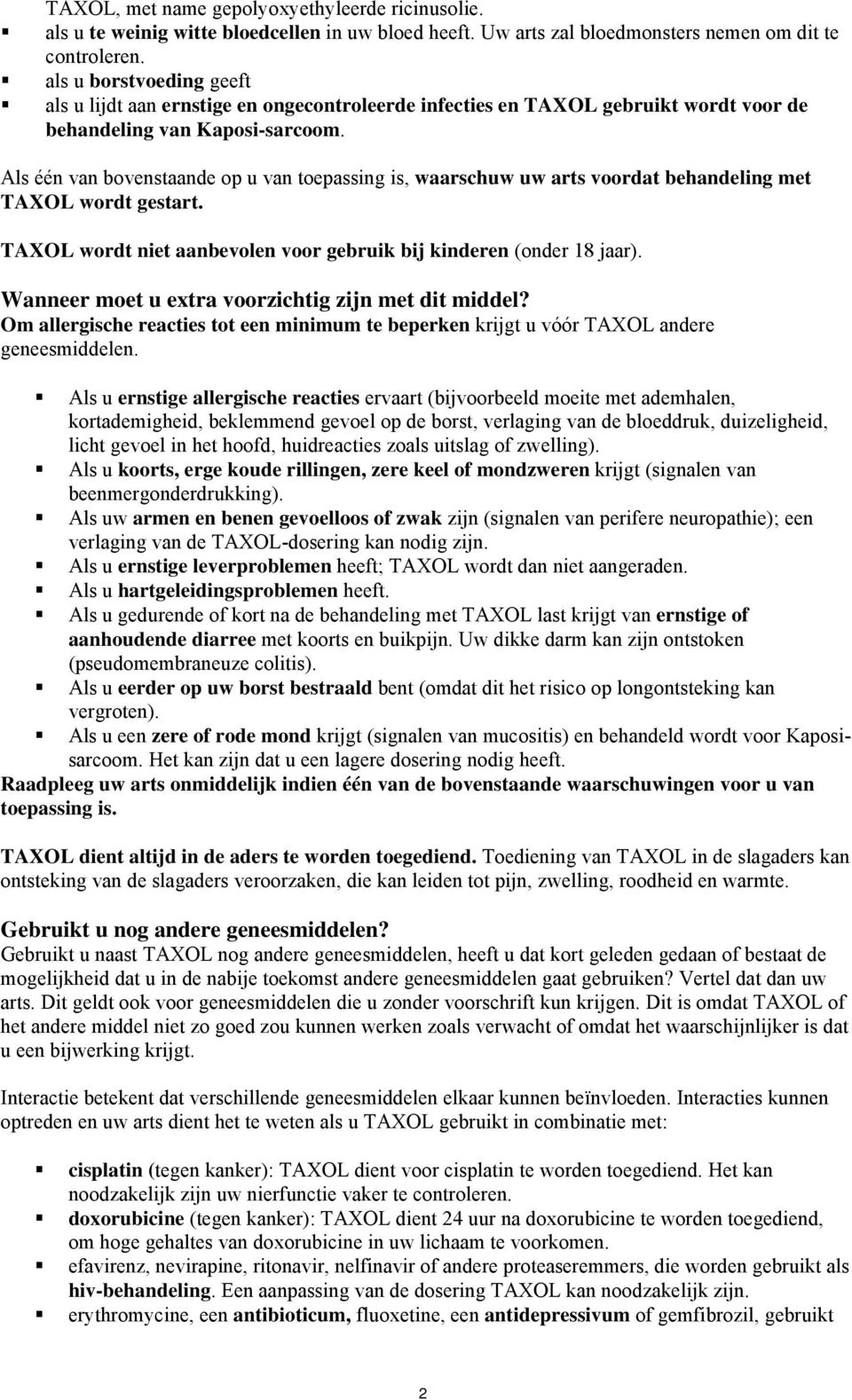 TAXOL, met name gepolyoxyethyleerde ricinusolie.
▪ als u te weinig witte bloedcellen in uw bloed heeft. Uw arts zal bloedmonsters nemen om dit te controleren.
▪ als u borstvoeding geeft
▪ als u lijdt aan ernstige en ongecontroleerde infecties en TAXOL gebruikt wordt voor de behandeling van Kaposi-sarcoom.

Als één van bovenstaande op u van toepassing is, waarschuw uw arts voordat behandeling met TAXOL wordt gestart.

TAXOL wordt niet aanbevolen voor gebruik bij kinderen (onder 18 jaar).

Wanneer moet u extra voorzichtig zijn met dit middel?
Om allergische reacties tot een minimum te beperken krijgt u vóór TAXOL andere geneesmiddelen.

▪ Als u ernstige allergische reacties ervaart (bijvoorbeeld moeite met ademhalen, kortademigheid, beklemmend gevoel op de borst, verlaging van de bloeddruk, duizeligheid, licht gevoel in het hoofd, huidreacties zoals uitslag of zwelling).
▪ Als u koorts, erge koude rillingen, zere keel of mondzweren krijgt (signalen van beenmergonderdrukking).
▪ Als uw armen en benen gevoelloos of zwak zijn (signalen van perifere neuropathie); een verlaging van de TAXOL-dosering kan nodig zijn.
▪ Als u ernstige leverproblemen heeft; TAXOL wordt dan niet aangeraden.
▪ Als u hartgeleidingsproblemen heeft.
▪ Als u gedurende of kort na de behandeling met TAXOL last krijgt van ernstige of aanhoudende diarree met koorts en buikpijn. Uw dikke darm kan zijn ontstoken (pseudomembraneuze colitis).
▪ Als u eerder op uw borst bestraald bent (omdat dit het risico op longontsteking kan vergroten).
▪ Als u een zere of rode mond krijgt (signalen van mucositis) en behandeld wordt voor Kaposi-sarcoom. Het kan zijn dat u een lagere dosering nodig heeft.
Raadpleeg uw arts onmiddelijk indien één van de bovenstaande waarschuwingen voor u van toepassing is.

TAXOL dient altijd in de aders te worden toegediend. Toediening van TAXOL in de slagaders kan ontsteking van de slagaders veroorzaken, die kan leiden tot pijn, zwelling, roodheid en warmte.

Gebruikt u nog andere geneesmiddelen?
Gebruikt u naast TAXOL nog andere geneesmiddelen, heeft u dat kort geleden gedaan of bestaat de mogelijkheid dat u in de nabije toekomst andere geneesmiddelen gaat gebruiken? Vertel dat dan uw arts. Dit geldt ook voor geneesmiddelen die u zonder voorschrift kun krijgen. Dit is omdat TAXOL of het andere middel niet zo goed zou kunnen werken zoals verwacht of omdat het waarschijnlijker is dat u een bijwerking krijgt.

Interactie betekent dat verschillende geneesmiddelen elkaar kunnen beïnvloeden. Interacties kunnen optreden en uw arts dient het te weten als u TAXOL gebruikt in combinatie met:

▪ cisplatin (tegen kanker): TAXOL dient voor cisplatin te worden toegediend. Het kan noodzakelijk zijn uw nierfunctie vaker te controleren.
▪ doxorubicine (tegen kanker): TAXOL dient 24 uur na doxorubicine te worden toegediend, om hoge gehaltes van doxorubicine in uw lichaam te voorkomen.
▪ efavirenz, nevirapine, ritonavir, nelfinavir of andere proteaseremmers, die worden gebruikt als hiv-behandeling. Een aanpassing van de dosering TAXOL kan noodzakelijk zijn.
▪ erythromycine, een antibioticum, fluoxetine, een antidepressivum of gemfibrozil, gebruikt

2